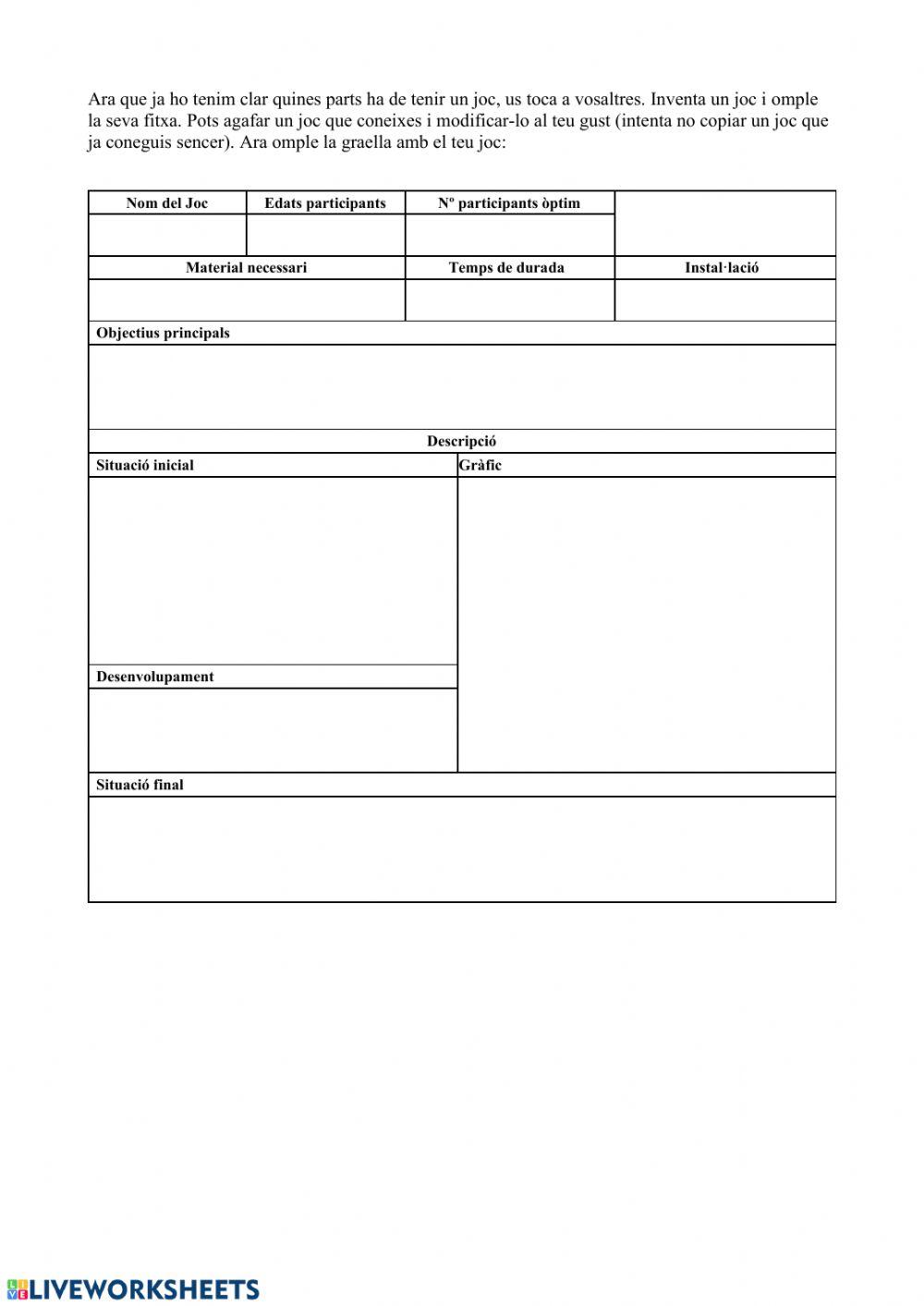 Ara que ja ho tenim clar quines parts ha de tenir un joc, us toca a vosaltres. Inventa un joc i omple la seva fitxa. Pots agafar un joc que coneixes i modificar-lo al teu gust (intenta no copiar un joc que ja coneguis sencer). Ara omple la graella amb el teu joc:

| Nom del Joc | Edats participants | Nº participants òptim | |
|---|---|---|---|
| | | | |
| Material necessari | | Temps de durada | Instal·lació |
| | | | |

Objectius principals

Descripció

Situació inicial

Gràfic

Desenvolupament

Situació final

LIVEWORKSHEETS